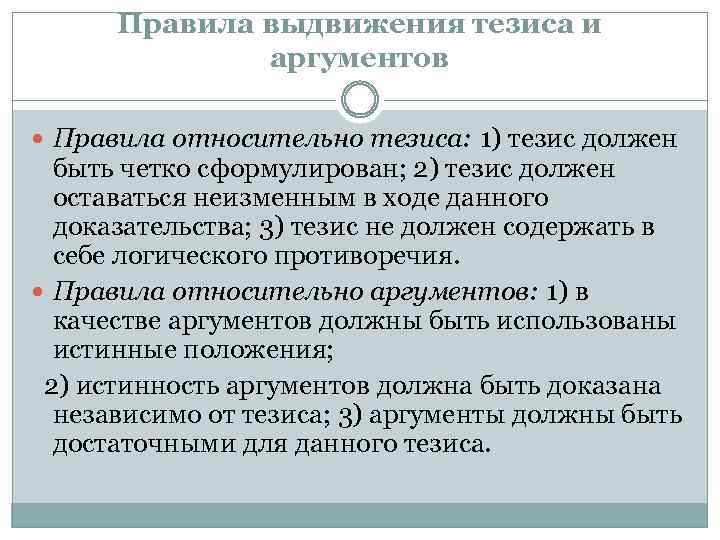 Правила выдвижения тезиса и аргументов

Правила относительно тезиса: 1) тезис должен быть четко сформулирован; 2) тезис должен оставаться неизменным в ходе данного доказательства; 3) тезис не должен содержать в себе логического противоречия.

Правила относительно аргументов: 1) в качестве аргументов должны быть использованы истинные положения;

2) истинность аргументов должна быть доказана независимо от тезиса; 3) аргументы должны быть достаточными для данного тезиса.